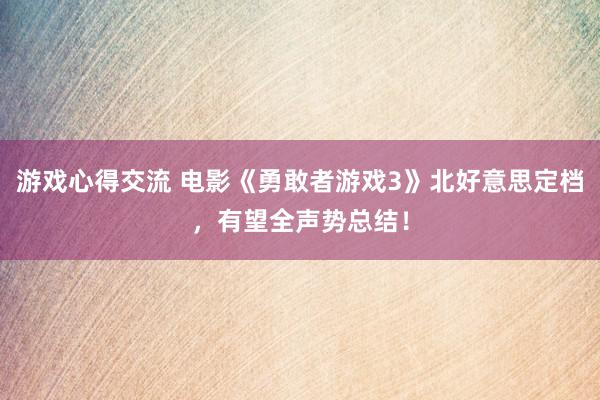 游戏心得交流 电影《勇敢者游戏3》北好意思定档，有望全声势总结！